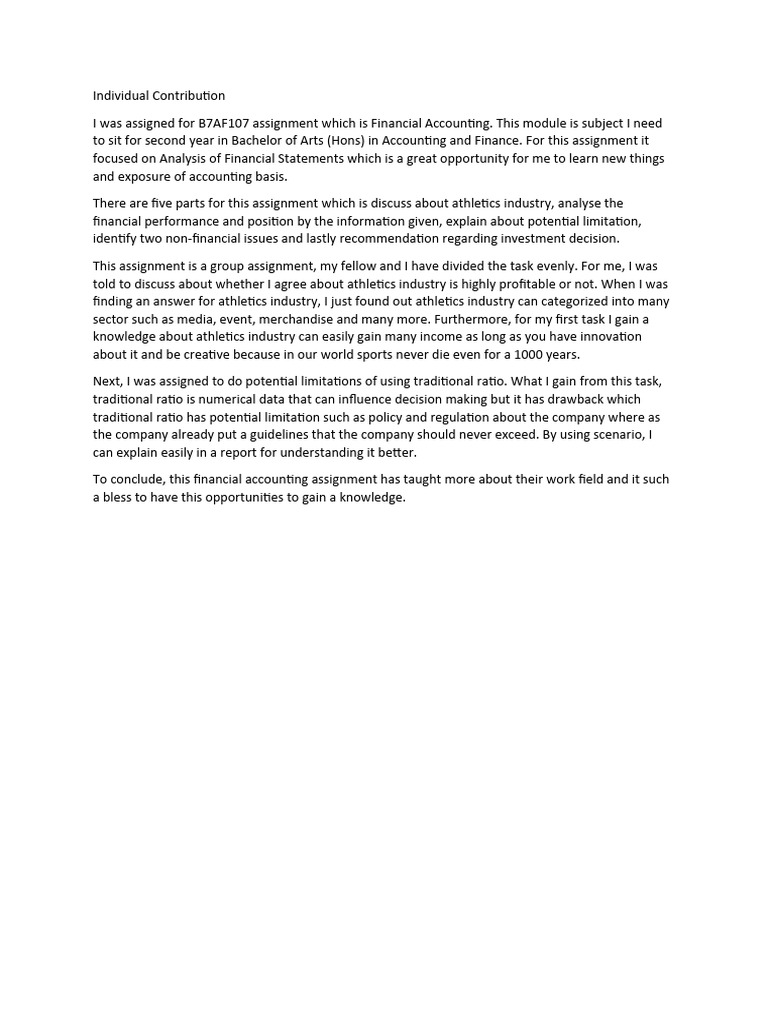 Individual Contribution

I was assigned for B7AF107 assignment which is Financial Accounting. This module is subject I need to sit for second year in Bachelor of Arts (Hons) in Accounting and Finance. For this assignment it focused on Analysis of Financial Statements which is a great opportunity for me to learn new things and exposure of accounting basis.

There are five parts for this assignment which is discuss about athletics industry, analyse the financial performance and position by the information given, explain about potential limitation, identify two non-financial issues and lastly recommendation regarding investment decision.

This assignment is a group assignment, my fellow and I have divided the task evenly. For me, I was told to discuss about whether I agree about athletics industry is highly profitable or not. When I was finding an answer for athletics industry, I just found out athletics industry can categorized into many sector such as media, event, merchandise and many more. Furthermore, for my first task I gain a knowledge about athletics industry can easily gain many income as long as you have innovation about it and be creative because in our world sports never die even for a 1000 years.

Next, I was assigned to do potential limitations of using traditional ratio. What I gain from this task, traditional ratio is numerical data that can influence decision making but it has drawback which traditional ratio has potential limitation such as policy and regulation about the company where as the company already put a guidelines that the company should never exceed. By using scenario, I can explain easily in a report for understanding it better.

To conclude, this financial accounting assignment has taught more about their work field and it such a bless to have this opportunities to gain a knowledge.